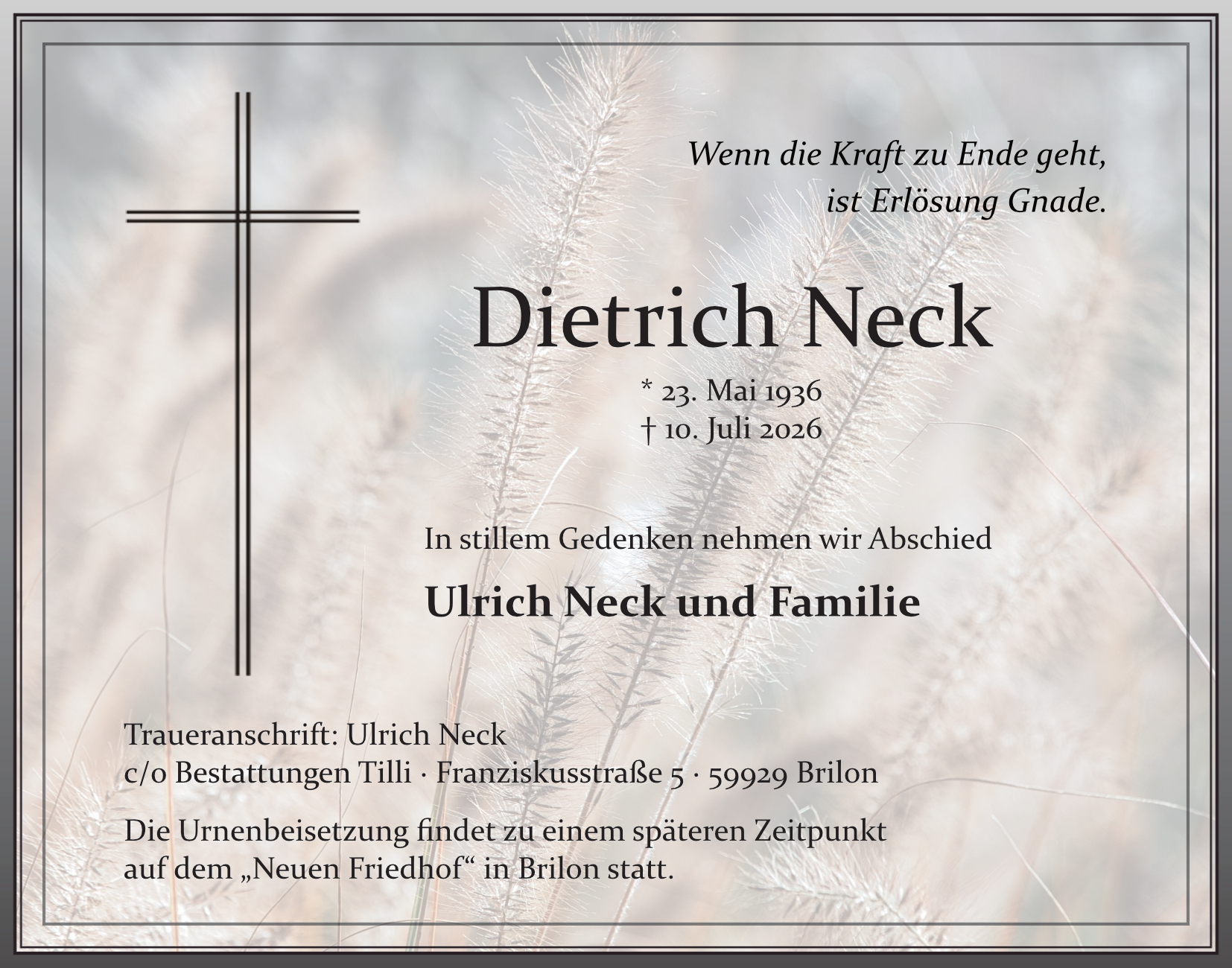 Wenn die Kraft zu Ende geht,
ist Erlösung Gnade.

Dietrich Neck

* 23. Mai 1936
† 10. Juli 2026

In stillem Gedenken nehmen wir Abschied

Ulrich Neck und Familie

Traueranschrift: Ulrich Neck
c/o Bestattungen Tilli · Franziskusstraße 5 · 59929 Brilon

Die Urnenbeisetzung findet zu einem späteren Zeitpunkt auf dem „Neuen Friedhof“ in Brilon statt.